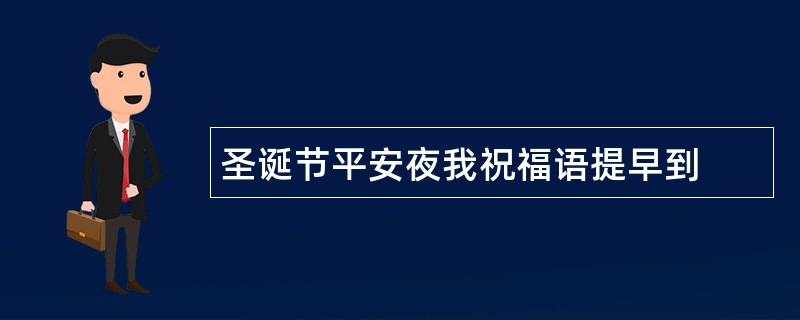 圣诞节平安夜我祝福语提早到